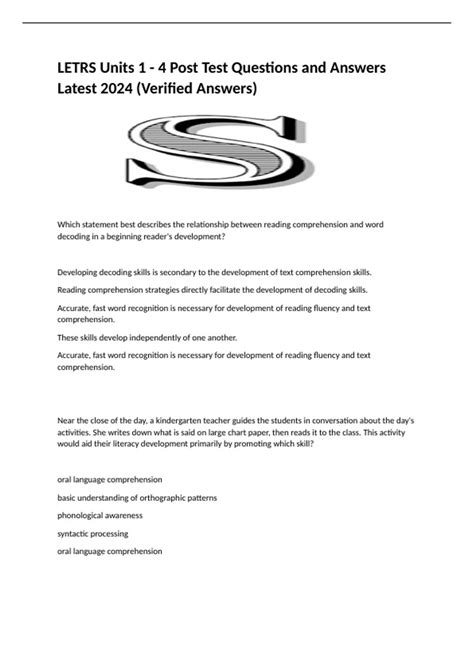 LETRS Units 1 - 4 Post Test Questions and Answers Latest 2024 (Verified Answers)

S

Which statement best describes the relationship between reading comprehension and word decoding in a beginning reader's development?

Developing decoding skills is secondary to the development of text comprehension skills.

Reading comprehension strategies directly facilitate the development of decoding skills.

Accurate, fast word recognition is necessary for development of reading fluency and text comprehension.

These skills develop independently of one another.

Accurate, fast word recognition is necessary for development of reading fluency and text comprehension.

Near the close of the day, a kindergarten teacher guides the students in conversation about the day's activities. She writes down what is said on large chart paper, then reads it to the class. This activity would aid their literacy development primarily by promoting which skill?

oral language comprehension

basic understanding of orthographic patterns

phonological awareness

syntactic processing

oral language comprehension